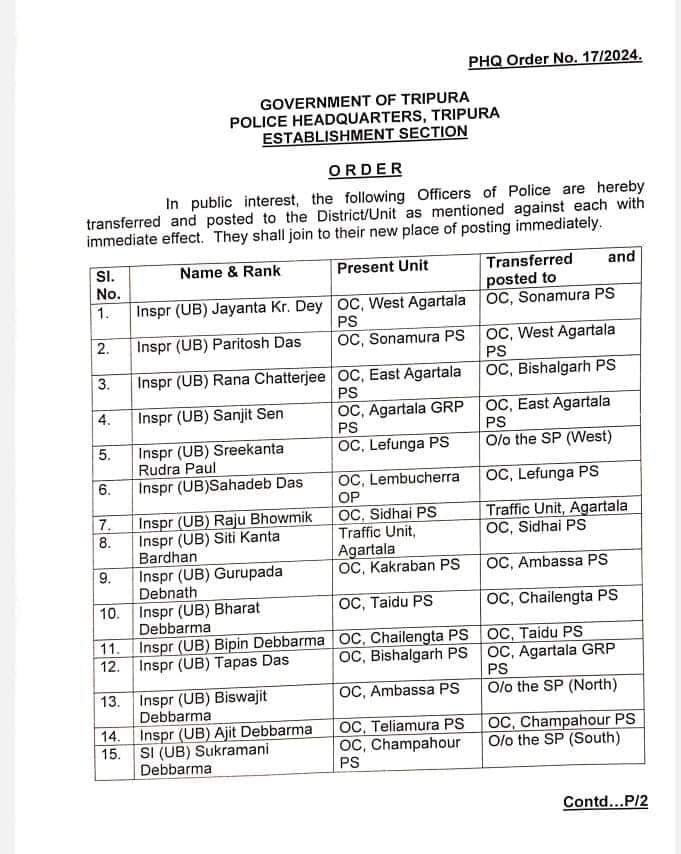 PHQ Order No. 17/2024.

GOVERNMENT OF TRIPURA
POLICE HEADQUARTERS, TRIPURA
ESTABLISHMENT SECTION

ORDER

In public interest, the following Officers of Police are hereby transferred and posted to the District/Unit as mentioned against each with immediate effect. They shall join to their new place of posting immediately.

| Sl. No. | Name & Rank | Present Unit | Transferred and posted to |
|---|---|---|---|
| 1. | Inspr (UB) Jayanta Kr. Dey | OC, West Agartala PS | OC, Sonamura PS |
| 2. | Inspr (UB) Paritosh Das | OC, Sonamura PS | OC, West Agartala PS |
| 3. | Inspr (UB) Rana Chatterjee | OC, East Agartala PS | OC, Bishalgarh PS |
| 4. | Inspr (UB) Sanjit Sen | OC, Agartala GRP PS | OC, East Agartala PS |
| 5. | Inspr (UB) Sreekanta Rudra Paul | OC, Lefunga PS | O/o the SP (West) |
| 6. | Inspr (UB)Sahadeb Das | OC, Lembucherra OP | OC, Lefunga PS |
| 7. | Inspr (UB) Raju Bhowmik | OC, Sidhai PS | Traffic Unit, Agartala |
| 8. | Inspr (UB) Siti Kanta Bardhan | Traffic Unit, Agartala | OC, Sidhai PS |
| 9. | Inspr (UB) Gurupada Debnath | OC, Kakraban PS | OC, Ambassa PS |
| 10. | Inspr (UB) Bharat Debbarma | OC, Taidu PS | OC, Chailengta PS |
| 11. | Inspr (UB) Bipin Debbarma | OC, Chailengta PS | OC, Taidu PS |
| 12. | Inspr (UB) Tapas Das | OC, Bishalgarh PS | OC, Agartala GRP PS |
| 13. | Inspr (UB) Biswajit Debbarma | OC, Ambassa PS | O/o the SP (North) |
| 14. | Inspr (UB) Ajit Debbarma | OC, Teliamura PS | OC, Champahour PS |
| 15. | SI (UB) Sukramani Debbarma | OC, Champahour PS | O/o the SP (South) |

Contd...P/2